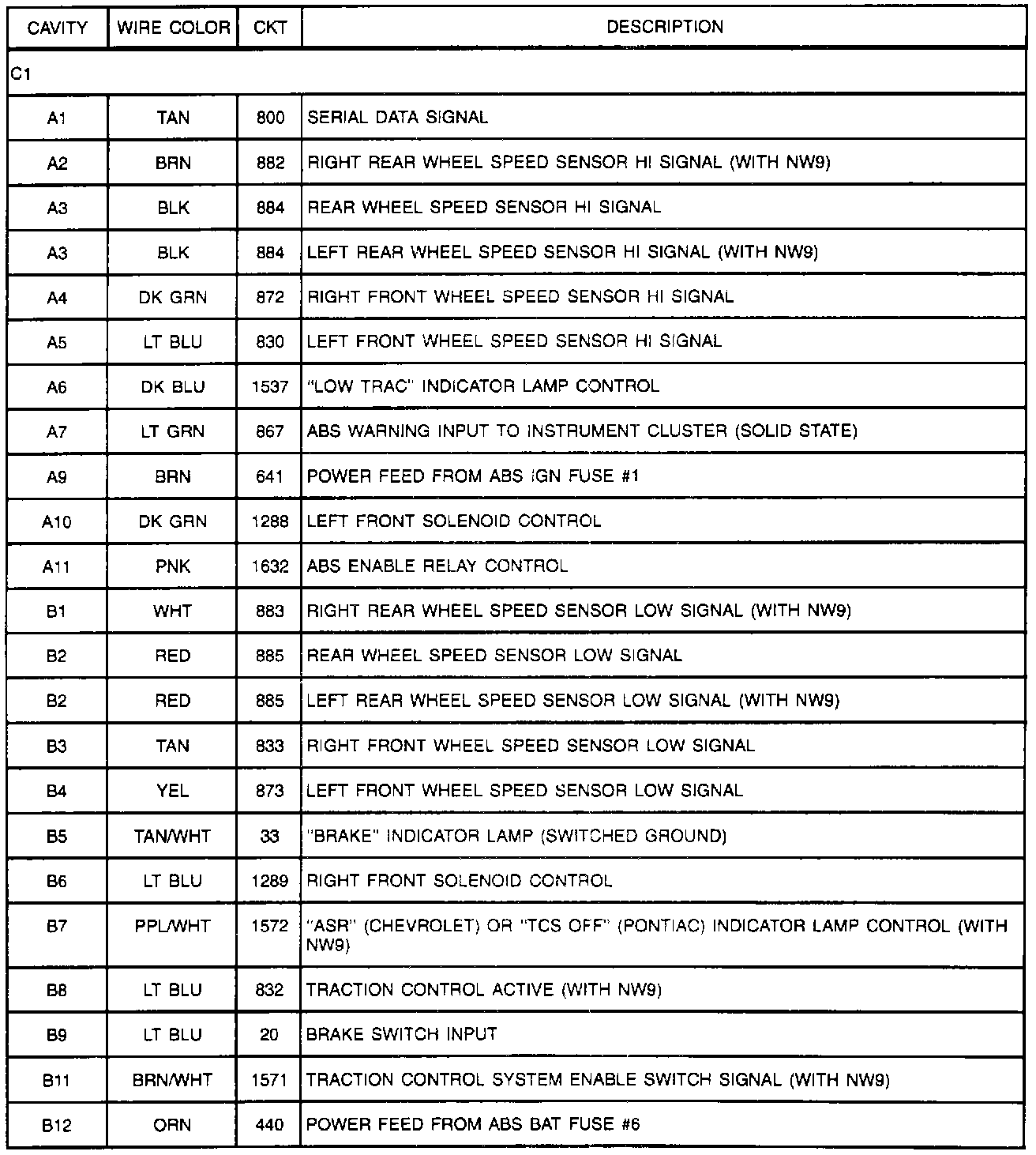 | CAVITY | WIRE COLOR | CKT | DESCRIPTION |
|---|---|---|---|
| C1 | | | |
| A1 | TAN | 800 | SERIAL DATA SIGNAL |
| A2 | BRN | 882 | RIGHT REAR WHEEL SPEED SENSOR HI SIGNAL (WITH NW9) |
| A3 | BLK | 884 | REAR WHEEL SPEED SENSOR HI SIGNAL |
| A3 | BLK | 884 | LEFT REAR WHEEL SPEED SENSOR HI SIGNAL (WITH NW9) |
| A4 | DK GRN | 872 | RIGHT FRONT WHEEL SPEED SENSOR HI SIGNAL |
| A5 | LT BLU | 830 | LEFT FRONT WHEEL SPEED SENSOR HI SIGNAL |
| A6 | DK BLU | 1537 | "LOW TRAC" INDICATOR LAMP CONTROL |
| A7 | LT GRN | 867 | ABS WARNING INPUT TO INSTRUMENT CLUSTER (SOLID STATE) |
| A9 | BRN | 641 | POWER FEED FROM ABS IGN FUSE #1 |
| A10 | DK GRN | 1288 | LEFT FRONT SOLENOID CONTROL |
| A11 | PNK | 1632 | ABS ENABLE RELAY CONTROL |
| B1 | WHT | 883 | RIGHT REAR WHEEL SPEED SENSOR LOW SIGNAL (WITH NW9) |
| B2 | RED | 885 | REAR WHEEL SPEED SENSOR LOW SIGNAL |
| B2 | RED | 885 | LEFT REAR WHEEL SPEED SENSOR LOW SIGNAL (WITH NW9) |
| B3 | TAN | 833 | RIGHT FRONT WHEEL SPEED SENSOR LOW SIGNAL |
| B4 | YEL | 873 | LEFT FRONT WHEEL SPEED SENSOR LOW SIGNAL |
| B5 | TAN/WHT | 33 | "BRAKE" INDICATOR LAMP (SWITCHED GROUND) |
| B6 | LT BLU | 1289 | RIGHT FRONT SOLENOID CONTROL |
| B7 | PPL/WHT | 1572 | "ASR" (CHEVROLET) OR "TCS OFF" (PONTIAC) INDICATOR LAMP CONTROL (WITH NW9) |
| B8 | LT BLU | 832 | TRACTION CONTROL ACTIVE (WITH NW9) |
| B9 | LT BLU | 20 | BRAKE SWITCH INPUT |
| B11 | BRN/WHT | 1571 | TRACTION CONTROL SYSTEM ENABLE SWITCH SIGNAL (WITH NW9) |
| B12 | ORN | 440 | POWER FEED FROM ABS BAT FUSE #6 |